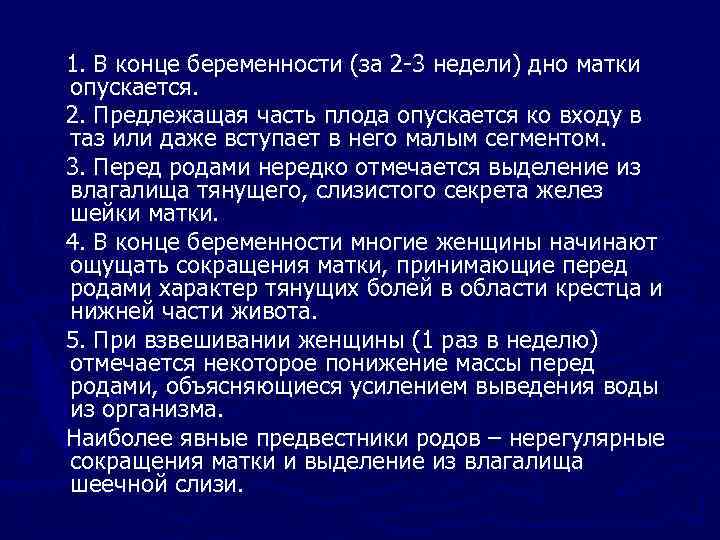 1. В конце беременности (за 2-3 недели) дно матки опускается.

2. Предлежащая часть плода опускается ко входу в таз или даже вступает в него малым сегментом.

3. Перед родами нередко отмечается выделение из влагалища тянущего, слизистого секрета желез шейки матки.

4. В конце беременности многие женщины начинают ощущать сокращения матки, принимающие перед родами характер тянущих болей в области крестца и нижней части живота.

5. При взвешивании женщины (1 раз в неделю) отмечается некоторое понижение массы перед родами, объясняющиеся усилением выведения воды из организма.

Наиболее явные предвестники родов – нерегулярные сокращения матки и выделение из влагалища шеечной слизи.